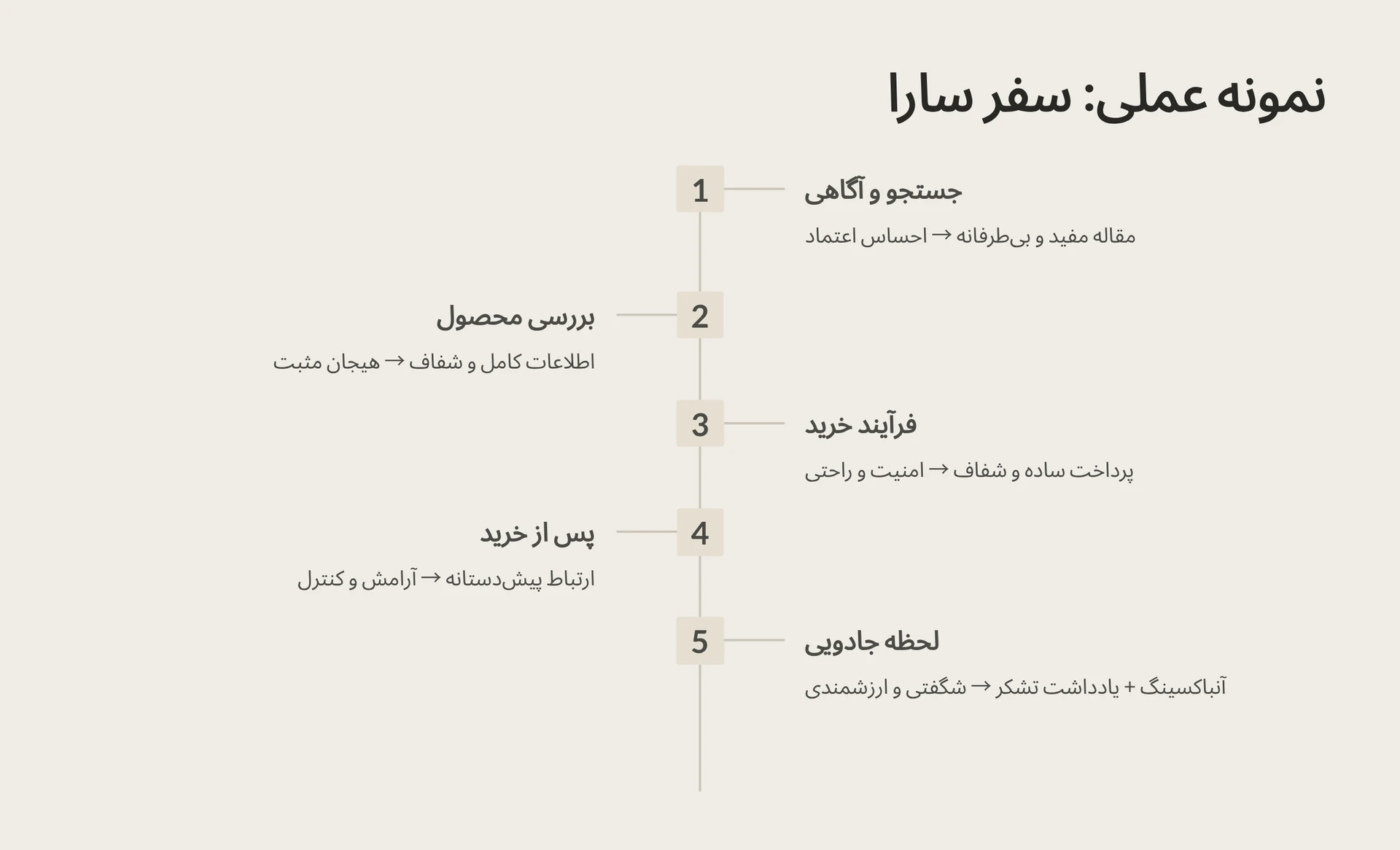 نمونه عملی: سفر سارا

1

جستجو و آگاهی

مقاله مفید و بی‌طرفانه → احساس اعتماد

2

بررسی محصول

اطلاعات کامل و شفاف → هیجان مثبت

3

فرآیند خرید

پرداخت ساده و شفاف → امنیت و راحتی

4

پس از خرید

ارتباط پیش‌دستانه → آرامش و کنترل

5

لحظه جادویی

آنباکسینگ + یادداشت تشکر → شگفتی و ارزشمندی